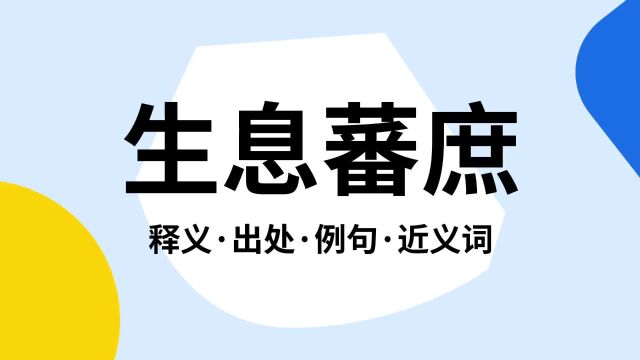 生息蕃庶

释义·出处·例句·近义词